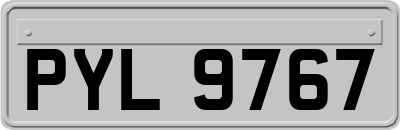 PYL 9767